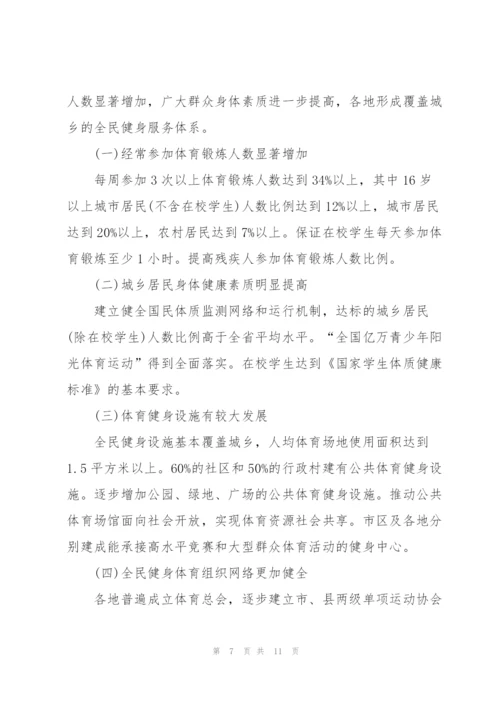 人数显著增加，广大群众身体素质进一步提高，各地形成覆盖城乡的全民健身服务体系。

(一)经常参加体育锻炼人数显著增加

每周参加3次以上体育锻炼人数达到34%以上，其中16岁以上城市居民(不含在校学生)人数比例达到12%以上，城市居民达到20%以上，农村居民达到7%以上。保证在校学生每天参加体育锻炼至少1小时。提高残疾人参加体育锻炼人数比例。

(二)城乡居民身体健康素质明显提高

建立健全国民体质监测网络和运行机制，达标的城乡居民(除在校学生)人数比例高于全省平均水平。“全国亿万青少年阳光体育运动”得到全面落实。在校学生达到《国家学生体质健康标准》的基本要求。

(三)体育健身设施有较大发展

全民健身设施基本覆盖城乡，人均体育场地使用面积达到1.5平方米以上。60%的社区和50%的行政村建有公共体育健身设施。逐步增加公园、绿地、广场的公共体育健身设施。推动公共体育场馆面向社会开放，实现体育资源社会共享。市区及各地分别建成能承接高水平竞赛和大型群众体育活动的健身中心。

(四)全民健身体育组织网络更加健全

各地普遍成立体育总会，逐步建立市、县两级单项运动协会

第 7 页 共 11 页